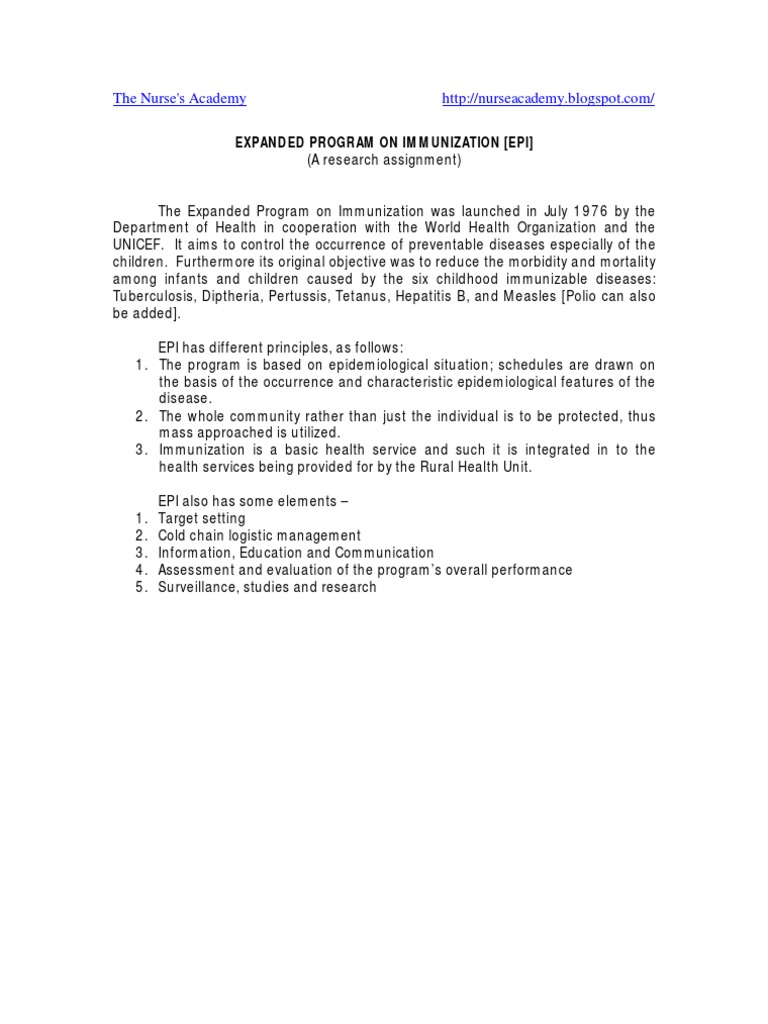 The Nurse's Academy http://nurseacademy.blogspot.com/

EXPANDED PROGRAM ON IMMUNIZATION [EPI]
(A research assignment)

The Expanded Program on Immunization was launched in July 1976 by the Department of Health in cooperation with the World Health Organization and the UNICEF. It aims to control the occurrence of preventable diseases especially of the children. Furthermore its original objective was to reduce the morbidity and mortality among infants and children caused by the six childhood immunizable diseases: Tuberculosis, Diptheria, Pertussis, Tetanus, Hepatitis B, and Measles [Polio can also be added].

EPI has different principles, as follows:
1. The program is based on epidemiological situation; schedules are drawn on the basis of the occurrence and characteristic epidemiological features of the disease.
2. The whole community rather than just the individual is to be protected, thus mass approached is utilized.
3. Immunization is a basic health service and such it is integrated in to the health services being provided for by the Rural Health Unit.

EPI also has some elements –
1. Target setting
2. Cold chain logistic management
3. Information, Education and Communication
4. Assessment and evaluation of the program's overall performance
5. Surveillance, studies and research